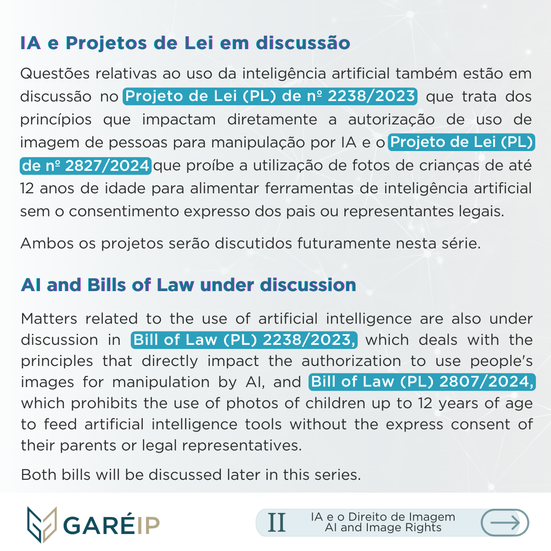 IA e Projetos de Lei em discussão

Questões relativas ao uso da inteligência artificial também estão em discussão no Projeto de Lei (PL) de nº 2238/2023 que trata dos princípios que impactam diretamente a autorização de uso de imagem de pessoas para manipulação por IA e o Projeto de Lei (PL) de nº 2827/2024 que proíbe a utilização de fotos de crianças de até 12 anos de idade para alimentar ferramentas de inteligência artificial sem o consentimento expresso dos pais ou representantes legais.

Ambos os projetos serão discutidos futuramente nesta série.

AI and Bills of Law under discussion

Matters related to the use of artificial intelligence are also under discussion in Bill of Law (PL) 2238/2023, which deals with the principles that directly impact the authorization to use people's images for manipulation by AI, and Bill of Law (PL) 2807/2024, which prohibits the use of photos of children up to 12 years of age to feed artificial intelligence tools without the express consent of their parents or legal representatives.

Both bills will be discussed later in this series.

GARÉIP

II IA e o Direito de Imagem
AI and Image Rights